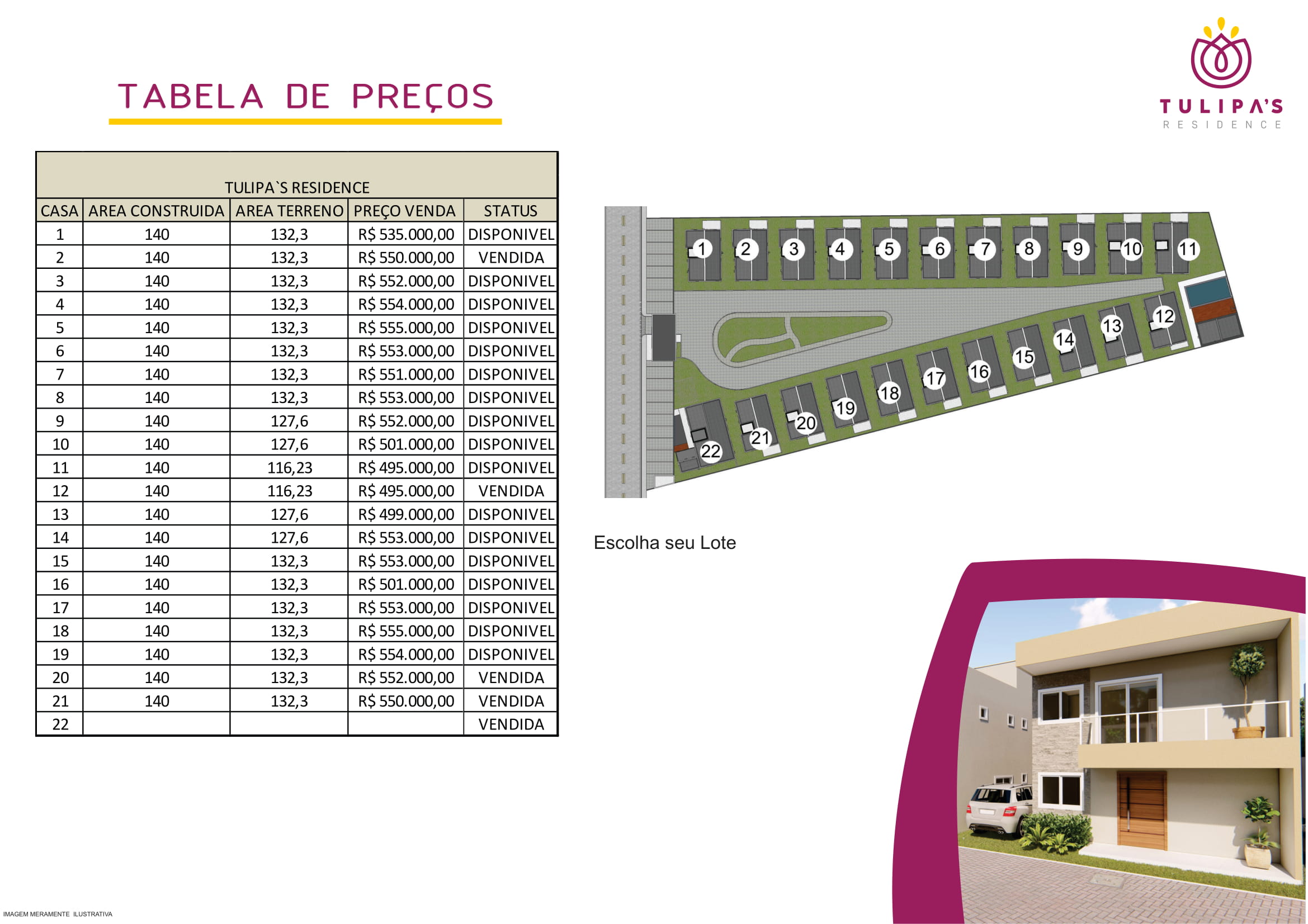 TABELA DE PREÇOS

TULIPA'S
RESIDENCE

TULIPA`S RESIDENCE

| CASA | AREA CONSTRUIDA | AREA TERRENO | PREÇO VENDA | STATUS |
|---|---|---|---|---|
| 1 | 140 | 132,3 | R$ 535.000,00 | DISPONIVEL |
| 2 | 140 | 132,3 | R$ 550.000,00 | VENDIDA |
| 3 | 140 | 132,3 | R$ 552.000,00 | DISPONIVEL |
| 4 | 140 | 132,3 | R$ 554.000,00 | DISPONIVEL |
| 5 | 140 | 132,3 | R$ 555.000,00 | DISPONIVEL |
| 6 | 140 | 132,3 | R$ 553.000,00 | DISPONIVEL |
| 7 | 140 | 132,3 | R$ 551.000,00 | DISPONIVEL |
| 8 | 140 | 132,3 | R$ 553.000,00 | DISPONIVEL |
| 9 | 140 | 127,6 | R$ 552.000,00 | DISPONIVEL |
| 10 | 140 | 127,6 | R$ 501.000,00 | DISPONIVEL |
| 11 | 140 | 116,23 | R$ 495.000,00 | DISPONIVEL |
| 12 | 140 | 116,23 | R$ 495.000,00 | VENDIDA |
| 13 | 140 | 127,6 | R$ 499.000,00 | DISPONIVEL |
| 14 | 140 | 127,6 | R$ 553.000,00 | DISPONIVEL |
| 15 | 140 | 132,3 | R$ 553.000,00 | DISPONIVEL |
| 16 | 140 | 132,3 | R$ 501.000,00 | DISPONIVEL |
| 17 | 140 | 132,3 | R$ 553.000,00 | DISPONIVEL |
| 18 | 140 | 132,3 | R$ 555.000,00 | DISPONIVEL |
| 19 | 140 | 132,3 | R$ 554.000,00 | DISPONIVEL |
| 20 | 140 | 132,3 | R$ 552.000,00 | VENDIDA |
| 21 | 140 | 132,3 | R$ 550.000,00 | VENDIDA |
| 22 | | | | VENDIDA |

1 2 3 4 5 6 7 8 9 10 11 12 13 14 15 16 17 18 19 20 21 22

Escolha seu Lote

IMAGEM MERAMENTE ILUSTRATIVA